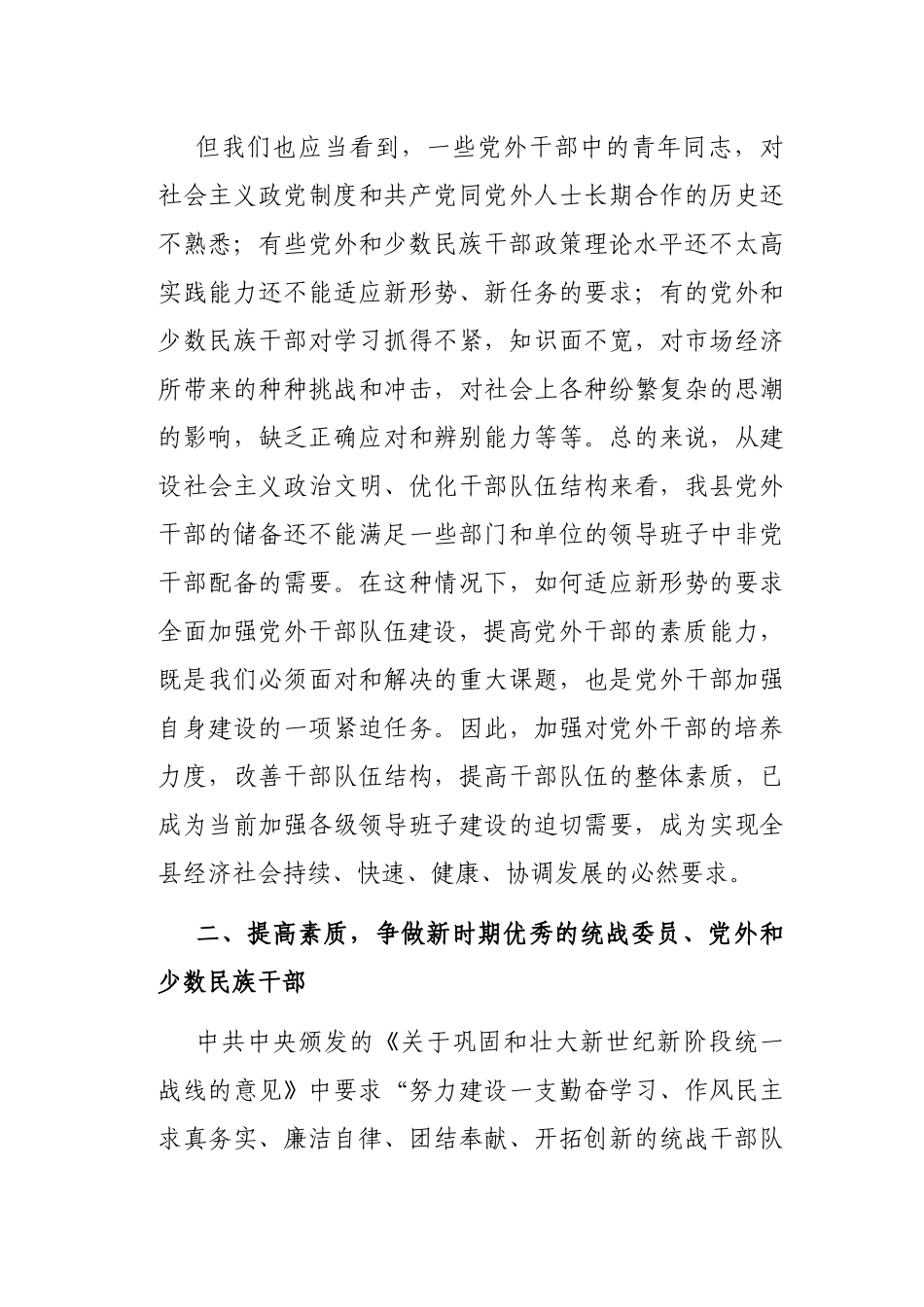 但我们也应当看到，一些党外干部中的青年同志，对社会主义政党制度和共产党同党外人士长期合作的历史还不熟悉；有些党外和少数民族干部政策理论水平还不太高实践能力还不能适应新形势、新任务的要求；有的党外和少数民族干部对学习抓得不紧，知识面不宽，对市场经济所带来的种种挑战和冲击，对社会上各种纷繁复杂的思潮的影响，缺乏正确应对和辨别能力等等。总的来说，从建设社会主义政治文明、优化干部队伍结构来看，我县党外干部的储备还不能满足一些部门和单位的领导班子中非党干部配备的需要。在这种情况下，如何适应新形势的要求全面加强党外干部队伍建设，提高党外干部的素质能力，既是我们必须面对和解决的重大课题，也是党外干部加强自身建设的一项紧迫任务。因此，加强对党外干部的培养力度，改善干部队伍结构，提高干部队伍的整体素质，已成为当前加强各级领导班子建设的迫切需要，成为实现全县经济社会持续、快速、健康、协调发展的必然要求。

二、提高素质，争做新时期优秀的统战委员、党外和少数民族干部

中共中央颁发的《关于巩固和壮大新世纪新阶段统一战线的意见》中要求“努力建设一支勤奋学习、作风民主求真务实、廉洁自律、团结奉献、开拓创新的统战干部队